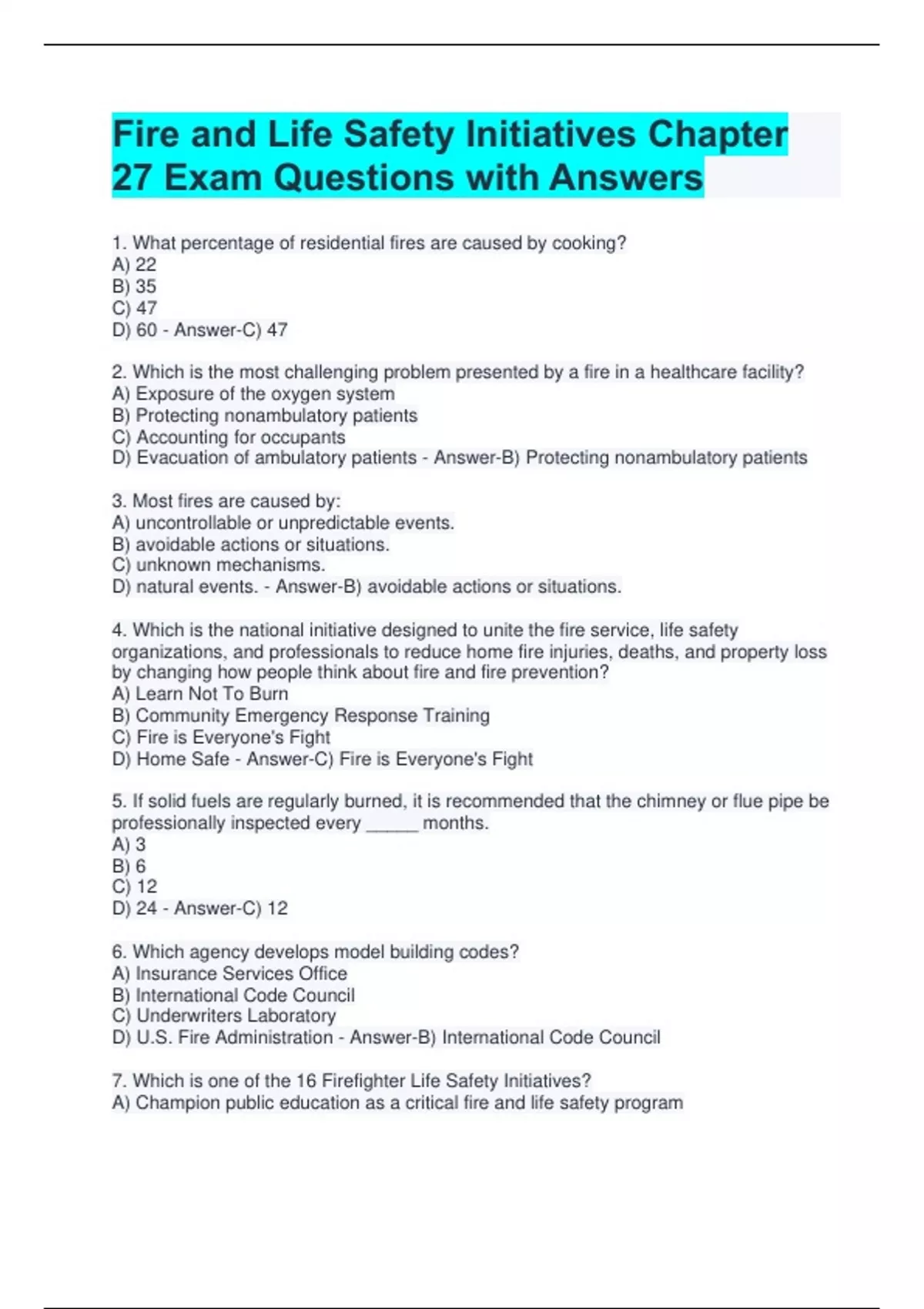 Fire and Life Safety Initiatives Chapter 27 Exam Questions with Answers

1. What percentage of residential fires are caused by cooking?
A) 22
B) 35
C) 47
D) 60 - Answer-C) 47

2. Which is the most challenging problem presented by a fire in a healthcare facility?
A) Exposure of the oxygen system
B) Protecting nonambulatory patients
C) Accounting for occupants
D) Evacuation of ambulatory patients - Answer-B) Protecting nonambulatory patients

3. Most fires are caused by:
A) uncontrollable or unpredictable events.
B) avoidable actions or situations.
C) unknown mechanisms.
D) natural events. - Answer-B) avoidable actions or situations.

4. Which is the national initiative designed to unite the fire service, life safety organizations, and professionals to reduce home fire injuries, deaths, and property loss by changing how people think about fire and fire prevention?
A) Learn Not To Burn
B) Community Emergency Response Training
C) Fire is Everyone's Fight
D) Home Safe - Answer-C) Fire is Everyone's Fight

5. If solid fuels are regularly burned, it is recommended that the chimney or flue pipe be professionally inspected every ______ months.
A) 3
B) 6
C) 12
D) 24 - Answer-C) 12

6. Which agency develops model building codes?
A) Insurance Services Office
B) International Code Council
C) Underwriters Laboratory
D) U.S. Fire Administration - Answer-B) International Code Council

7. Which is one of the 16 Firefighter Life Safety Initiatives?
A) Champion public education as a critical fire and life safety program